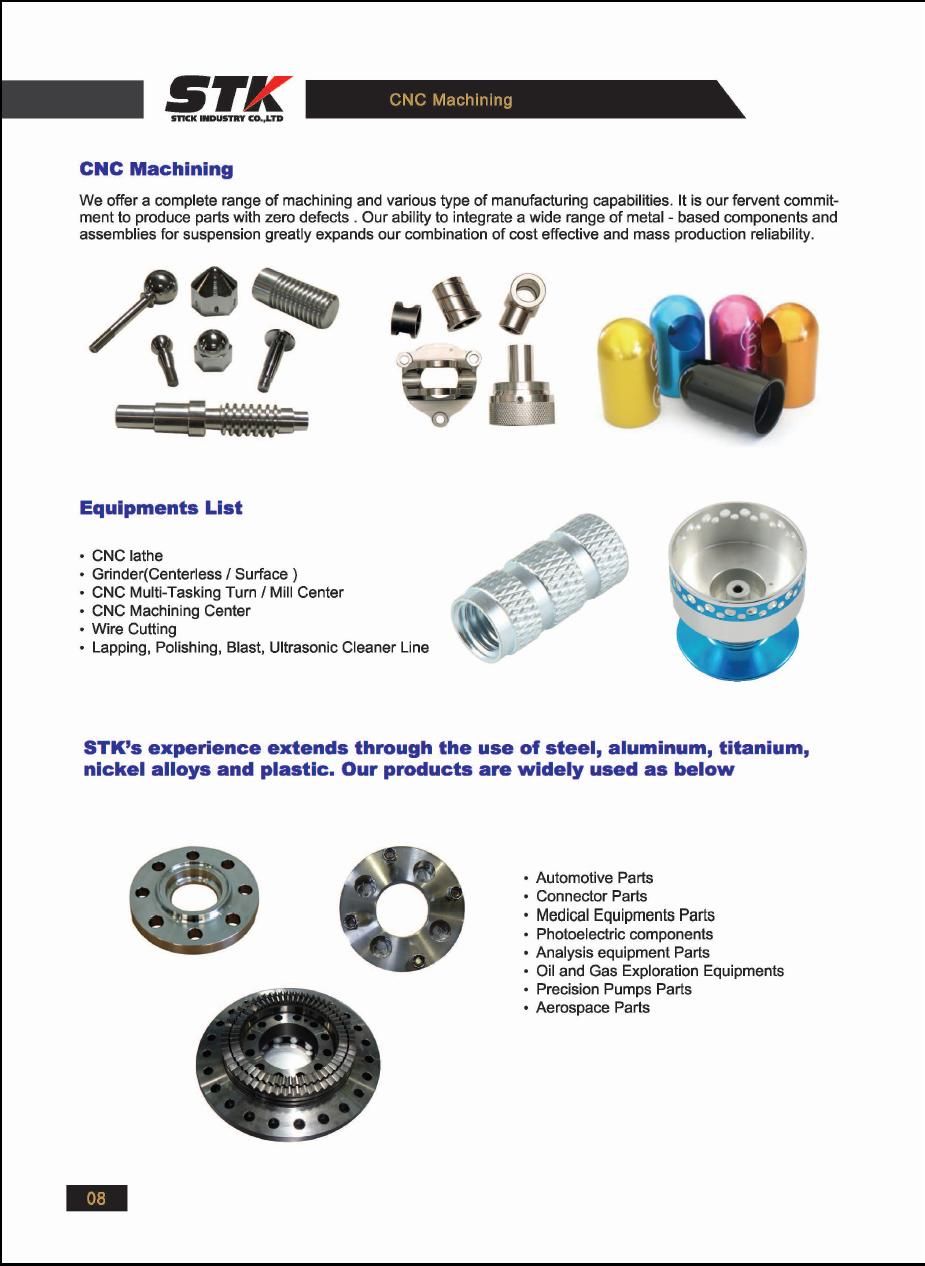 STK
STICK INDUSTRY CO.,LTD

CNC Machining

CNC Machining

We offer a complete range of machining and various type of manufacturing capabilities. It is our fervent commitment to produce parts with zero defects . Our ability to integrate a wide range of metal - based components and assemblies for suspension greatly expands our combination of cost effective and mass production reliability.

Equipments List

• CNC lathe
• Grinder(Centerless / Surface )
• CNC Multi-Tasking Turn / Mill Center
• CNC Machining Center
• Wire Cutting
• Lapping, Polishing, Blast, Ultrasonic Cleaner Line

STK's experience extends through the use of steel, aluminum, titanium, nickel alloys and plastic. Our products are widely used as below

• Automotive Parts
• Connector Parts
• Medical Equipments Parts
• Photoelectric components
• Analysis equipment Parts
• Oil and Gas Exploration Equipments
• Precision Pumps Parts
• Aerospace Parts

08